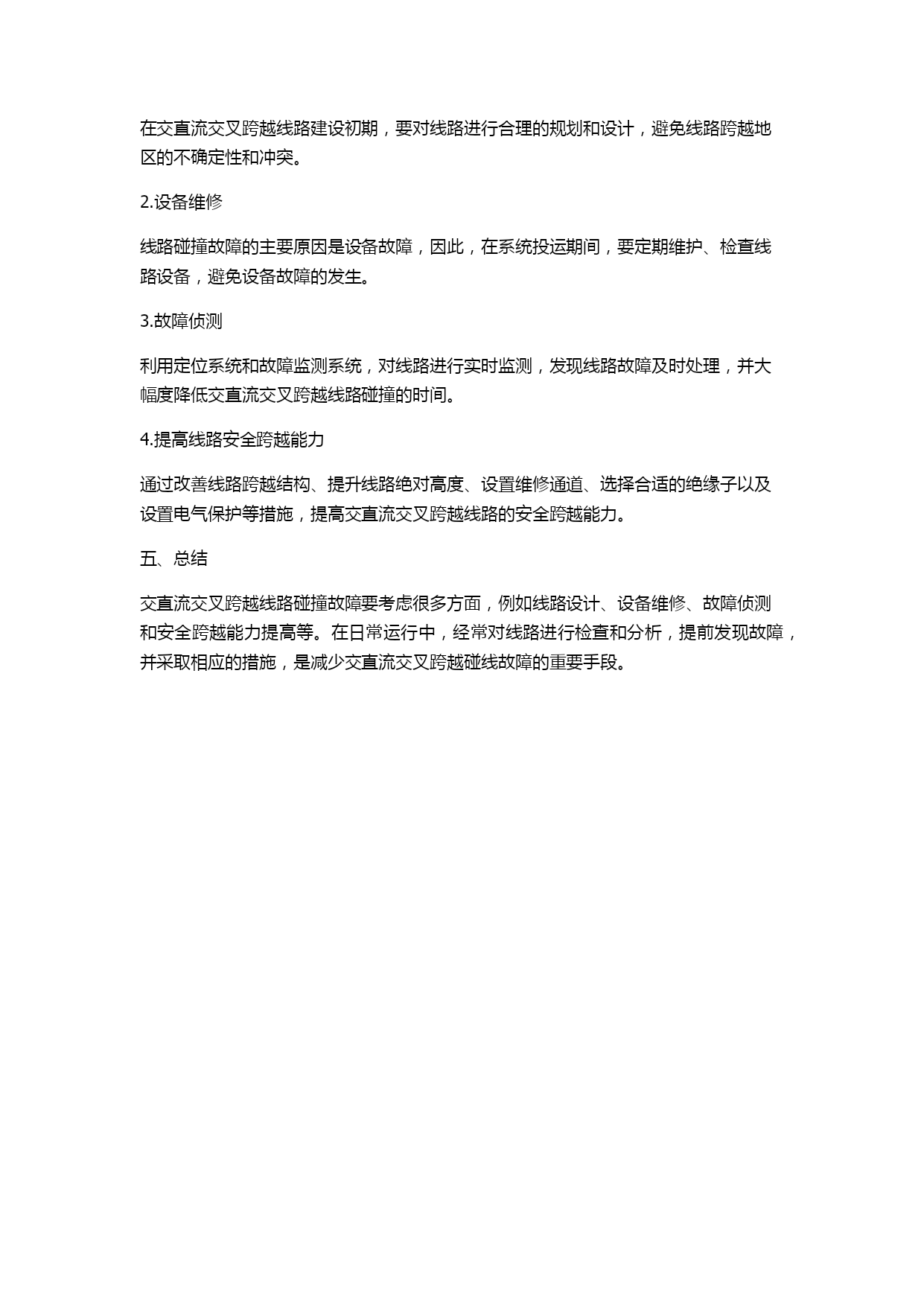 在交直流交叉跨越线路建设初期，要对线路进行合理的规划和设计，避免线路跨越地区的不确定性和冲突。

2.设备维修

线路碰撞故障的主要原因是设备故障，因此，在系统投运期间，要定期维护、检查线路设备，避免设备故障的发生。

3.故障侦测

利用定位系统和故障监测系统，对线路进行实时监测，发现线路故障及时处理，并大幅度降低交直流交叉跨越线路碰撞的时间。

4.提高线路安全跨越能力

通过改善线路跨越结构、提升线路绝对高度、设置维修通道、选择合适的绝缘子以及设置电气保护等措施，提高交直流交叉跨越线路的安全跨越能力。

五、总结

交直流交叉跨越线路碰撞故障要考虑很多方面，例如线路设计、设备维修、故障侦测和安全跨越能力提高等。在日常运行中，经常对线路进行检查和分析，提前发现故障，并采取相应的措施，是减少交直流交叉跨越碰线故障的重要手段。